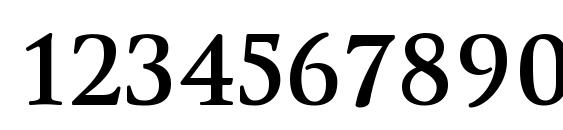 1234567890